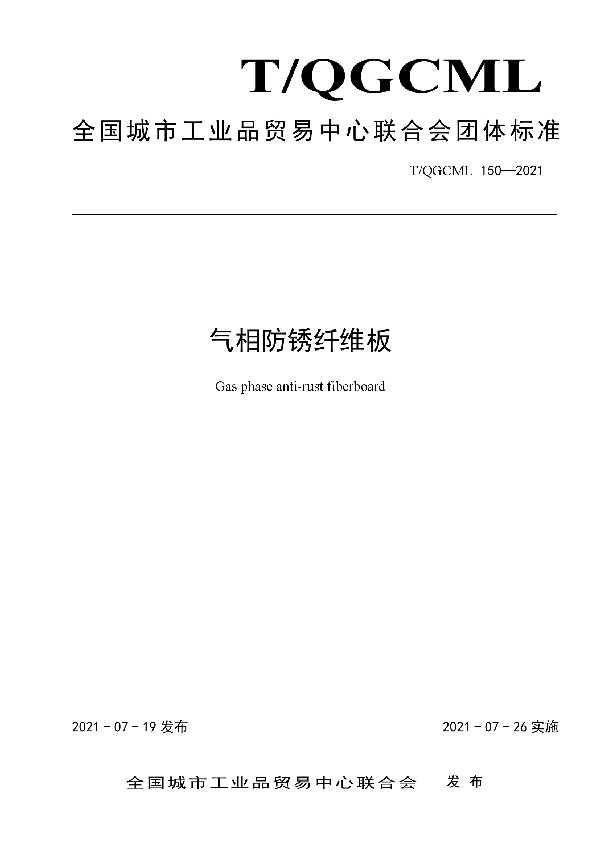 T/QGCML

全国城市工业品贸易中心联合会团体标准

T/QGCML 150—2021

气相防锈纤维板

Gas phase anti-rust fiberboard

2021 - 07 - 19 发布

2021 - 07 - 26 实施

全国城市工业品贸易中心联合会 发布